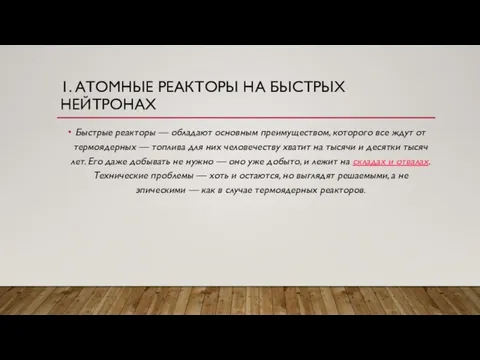 1. АТОМНЫЕ РЕАКТОРЫ НА БЫСТРЫХ НЕЙТРОНАХ

• Быстрые реакторы — обладают основным преимуществом, которого все ждут от термоядерных — топлива для них человечеству хватит на тысячи и десятки тысяч лет. Его даже добывать не нужно — оно уже добыто, и лежит на складах и отвалах. Технические проблемы — хоть и остаются, но выглядят решаемыми, а не эпическими — как в случае термоядерных реакторов.